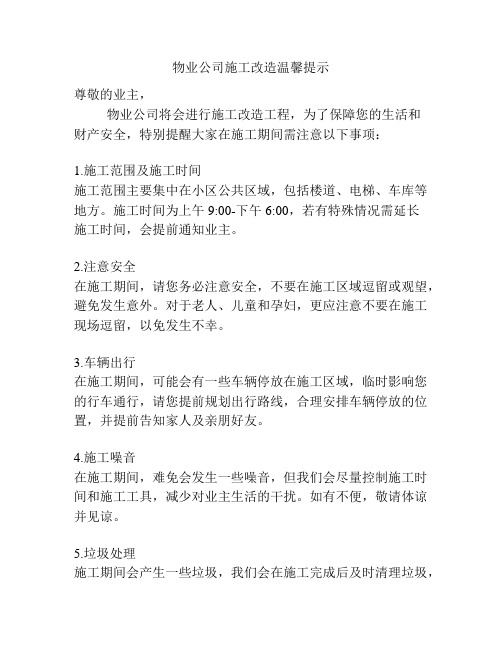 物业公司施工改造温馨提示

尊敬的业主，

物业公司将会进行施工改造工程，为了保障您的生活和财产安全，特别提醒大家在施工期间需注意以下事项：

1.施工范围及施工时间

施工范围主要集中在小区公共区域，包括楼道、电梯、车库等地方。施工时间为上午 9:00-下午 6:00，若有特殊情况需延长施工时间，会提前通知业主。

2.注意安全

在施工期间，请您务必注意安全，不要在施工区域逗留或观望，避免发生意外。对于老人、儿童和孕妇，更应注意不要在施工现场逗留，以免发生不幸。

3.车辆出行

在施工期间，可能会有一些车辆停放在施工区域，临时影响您的行车通行，请您提前规划出行路线，合理安排车辆停放的位置，并提前告知家人及亲朋好友。

4.施工噪音

在施工期间，难免会发生一些噪音，但我们会尽量控制施工时间和施工工具，减少对业主生活的干扰。如有不便，敬请体谅并见谅。

5.垃圾处理

施工期间会产生一些垃圾，我们会在施工完成后及时清理垃圾，